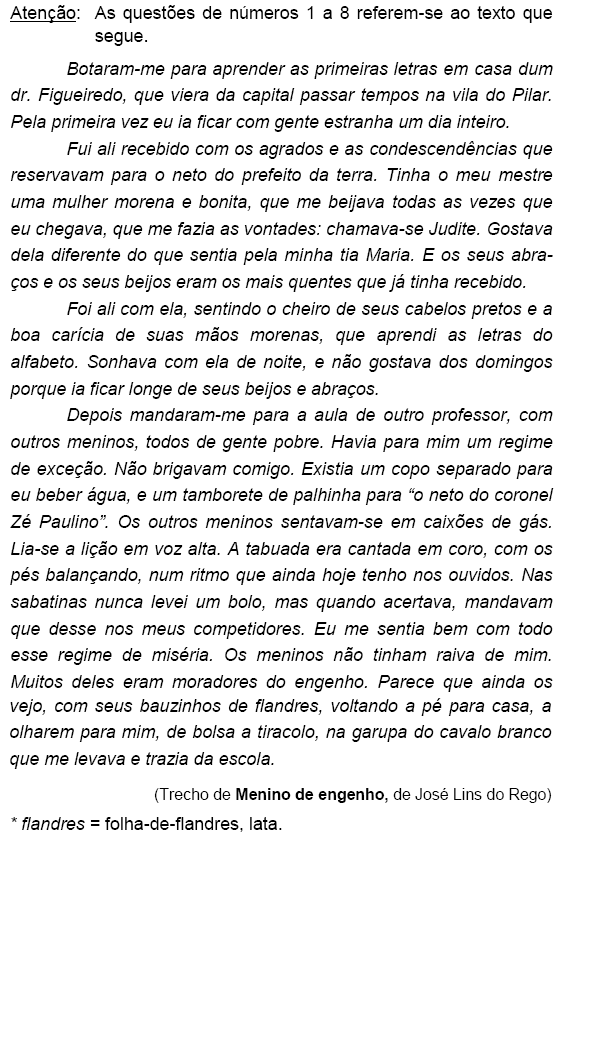 Atenção: As questões de números 1 a 8 referem-se ao texto que segue.

Botaram-me para aprender as primeiras letras em casa dum dr. Figueiredo, que viera da capital passar tempos na vila do Pilar. Pela primeira vez eu ia ficar com gente estranha um dia inteiro.

Fui ali recebido com os agrados e as condescendências que reservavam para o neto do prefeito da terra. Tinha o meu mestre uma mulher morena e bonita, que me beijava todas as vezes que eu chegava, que me fazia as vontades: chamava-se Judite. Gostava dela diferente do que sentia pela minha tia Maria. E os seus abraços e os seus beijos eram os mais quentes que já tinha recebido.

Foi ali com ela, sentindo o cheiro de seus cabelos pretos e a boa carícia de suas mãos morenas, que aprendi as letras do alfabeto. Sonhava com ela de noite, e não gostava dos domingos porque ia ficar longe de seus beijos e abraços.

Depois mandaram-me para a aula de outro professor, com outros meninos, todos de gente pobre. Havia para mim um regime de exceção. Não brigavam comigo. Existia um copo separado para eu beber água, e um tamborete de palhinha para “o neto do coronel Zé Paulino”. Os outros meninos sentavam-se em caixões de gás. Lia-se a lição em voz alta. A tabuada era cantada em coro, com os pés balançando, num ritmo que ainda hoje tenho nos ouvidos. Nas sabatinas nunca levei um bolo, mas quando acertava, mandavam que desse nos meus competidores. Eu me sentia bem com todo esse regime de miséria. Os meninos não tinham raiva de mim. Muitos deles eram moradores do engenho. Parece que ainda os vejo, com seus bauzinhos de flandres, voltando a pé para casa, a olharem para mim, de bolsa a tiracolo, na garupa do cavalo branco que me levava e trazia da escola.

(Trecho de Menino de engenho, de José Lins do Rego)

* flandres = folha-de-flandres, lata.